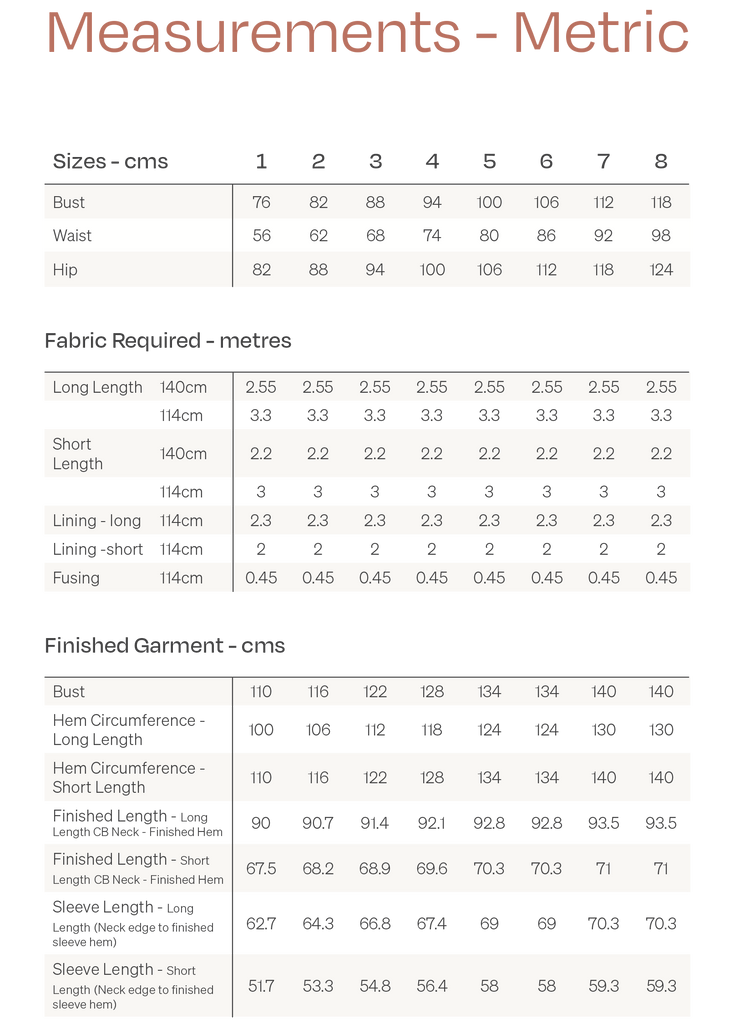 Measurements - Metric

| Sizes - cms | 1 | 2 | 3 | 4 | 5 | 6 | 7 | 8 |
|---|---|---|---|---|---|---|---|---|
| Bust | 76 | 82 | 88 | 94 | 100 | 106 | 112 | 118 |
| Waist | 56 | 62 | 68 | 74 | 80 | 86 | 92 | 98 |
| Hip | 82 | 88 | 94 | 100 | 106 | 112 | 118 | 124 |

Fabric Required - metres

| | | | | | | | | | |
|---|---|---|---|---|---|---|---|---|---|
| Long Length | 140cm | 2.55 | 2.55 | 2.55 | 2.55 | 2.55 | 2.55 | 2.55 | 2.55 |
| | 114cm | 3.3 | 3.3 | 3.3 | 3.3 | 3.3 | 3.3 | 3.3 | 3.3 |
| Short Length | 140cm | 2.2 | 2.2 | 2.2 | 2.2 | 2.2 | 2.2 | 2.2 | 2.2 |
| | 114cm | 3 | 3 | 3 | 3 | 3 | 3 | 3 | 3 |
| Lining - long | 114cm | 2.3 | 2.3 | 2.3 | 2.3 | 2.3 | 2.3 | 2.3 | 2.3 |
| Lining -short | 114cm | 2 | 2 | 2 | 2 | 2 | 2 | 2 | 2 |
| Fusing | 114cm | 0.45 | 0.45 | 0.45 | 0.45 | 0.45 | 0.45 | 0.45 | 0.45 |

Finished Garment - cms

| | | | | | | | | |
|---|---|---|---|---|---|---|---|---|
| Bust | 110 | 116 | 122 | 128 | 134 | 134 | 140 | 140 |
| Hem Circumference - Long Length | 100 | 106 | 112 | 118 | 124 | 124 | 130 | 130 |
| Hem Circumference - Short Length | 110 | 116 | 122 | 128 | 134 | 134 | 140 | 140 |
| Finished Length - Long Length CB Neck - Finished Hem | 90 | 90.7 | 91.4 | 92.1 | 92.8 | 92.8 | 93.5 | 93.5 |
| Finished Length - Short Length CB Neck - Finished Hem | 67.5 | 68.2 | 68.9 | 69.6 | 70.3 | 70.3 | 71 | 71 |
| Sleeve Length - Long Length (Neck edge to finished sleeve hem) | 62.7 | 64.3 | 66.8 | 67.4 | 69 | 69 | 70.3 | 70.3 |
| Sleeve Length - Short Length (Neck edge to finished sleeve hem) | 51.7 | 53.3 | 54.8 | 56.4 | 58 | 58 | 59.3 | 59.3 |